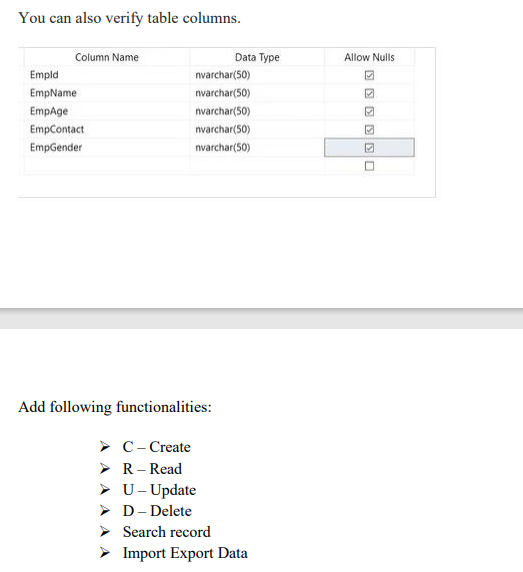 You can also verify table columns.

| Column Name | Data Type | Allow Nulls |
|---|---|---|
| EmpId | nvarchar(50) | ☑ |
| EmpName | nvarchar(50) | ☑ |
| EmpAge | nvarchar(50) | ☑ |
| EmpContact | nvarchar(50) | ☑ |
| EmpGender | nvarchar(50) | ☑ |
| | | ☐ |

Add following functionalities:

➢ C – Create
➢ R – Read
➢ U – Update
➢ D – Delete
➢ Search record
➢ Import Export Data